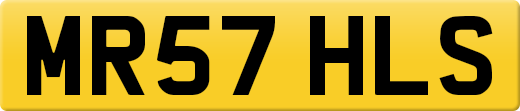 MR57 HLS